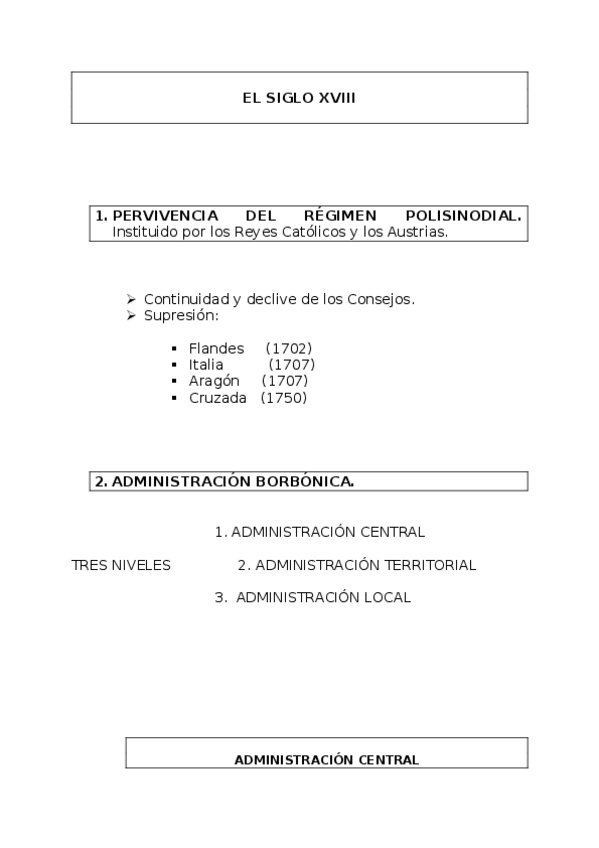 EL SIGLO XVIII

1. PERVIVENCIA DEL RÉGIMEN POLISINODIAL. Instituido por los Reyes Católicos y los Austrias.

➢ Continuidad y declive de los Consejos.
➢ Supresión:

▪ Flandes (1702)
▪ Italia (1707)
▪ Aragón (1707)
▪ Cruzada (1750)

2. ADMINISTRACIÓN BORBÓNICA.

1. ADMINISTRACIÓN CENTRAL

TRES NIVELES 2. ADMINISTRACIÓN TERRITORIAL

3. ADMINISTRACIÓN LOCAL

ADMINISTRACIÓN CENTRAL